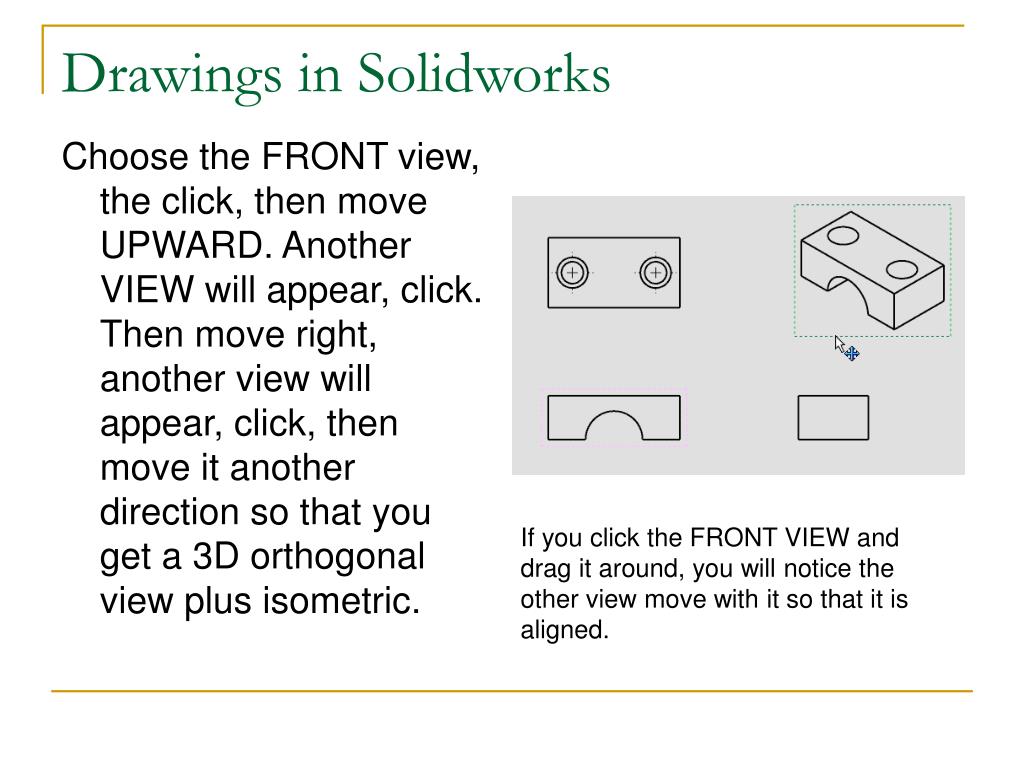 Drawings in Solidworks

Choose the FRONT view, the click, then move UPWARD. Another VIEW will appear, click. Then move right, another view will appear, click, then move it another direction so that you get a 3D orthogonal view plus isometric.

If you click the FRONT VIEW and drag it around, you will notice the other view move with it so that it is aligned.